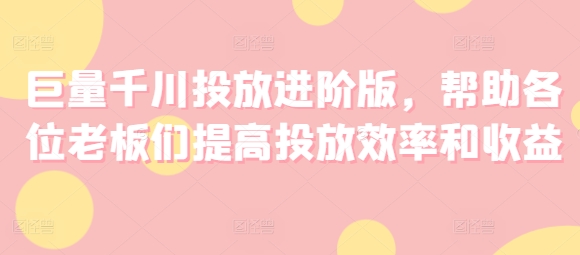 巨量千川投放进阶版，帮助各位老板们提高投放效率和收益